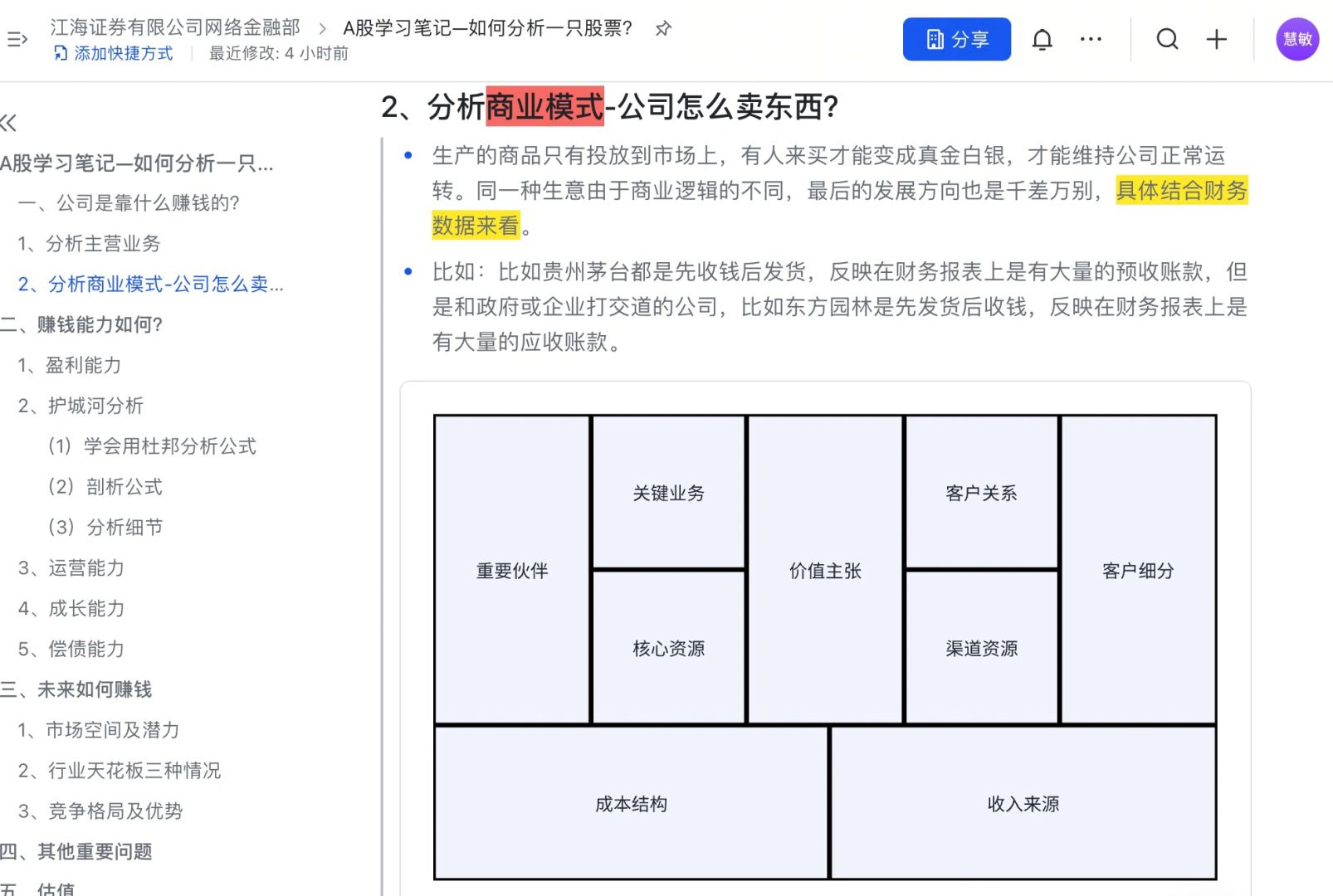 江海证券有限公司网络金融部 > A股学习笔记—如何分析一只股票?
添加快捷方式 | 最近修改: 4 小时前

分享

慧敏

A股学习笔记—如何分析一只...
一、公司是靠什么赚钱的?
1、分析主营业务
2、分析商业模式-公司怎么卖...
二、赚钱能力如何?
1、盈利能力
2、护城河分析
(1) 学会用杜邦分析公式
(2) 剖析公式
(3) 分析细节
3、运营能力
4、成长能力
5、偿债能力
三、未来如何赚钱
1、市场空间及潜力
2、行业天花板三种情况
3、竞争格局及优势
四、其他重要问题
五、估值

2、分析商业模式-公司怎么卖东西?

• 生产的商品只有投放到市场上，有人来买才能变成真金白银，才能维持公司正常运转。同一种生意由于商业逻辑的不同，最后的发展方向也是千差万别，具体结合财务数据来看。

• 比如：比如贵州茅台都是先收钱后发货，反映在财务报表上是有大量的预收账款，但是和政府或企业打交道的公司，比如东方园林是先发货后收钱，反映在财务报表上是有大量的应收账款。

重要伙伴
关键业务
核心资源
价值主张
客户关系
渠道资源
客户细分
成本结构
收入来源